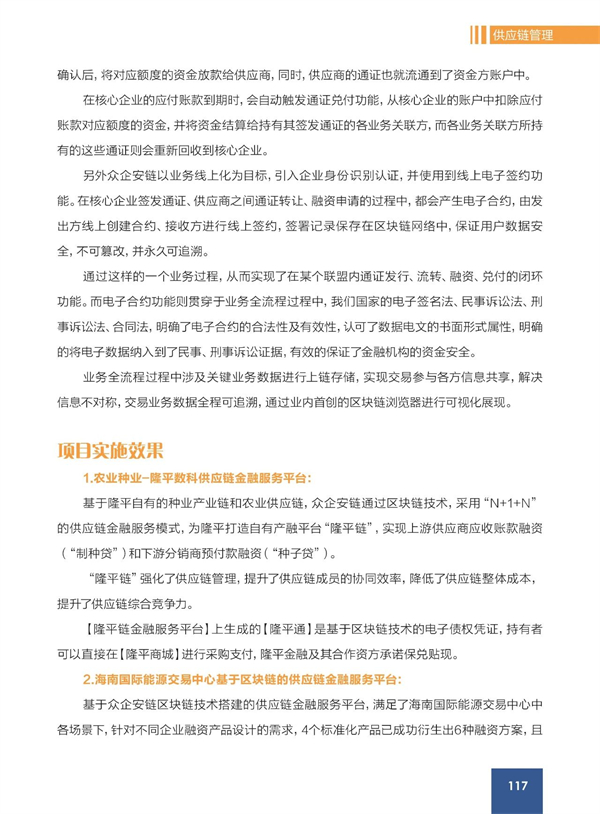 供应链管理

确认后，将对应额度的资金放款给供应商，同时，供应商的通证也就流通到了资金方账户中。

在核心企业的应付账款到期时，会自动触发通证兑付功能，从核心企业的账户中扣除应付账款对应额度的资金，并将资金结算给持有其签发通证的各业务关联方，而各业务关联方所持有的这些通证则会重新回收到核心企业。

另外众企安链以业务线上化为目标，引入企业身份识别认证，并使用到线上电子签约功能。在核心企业签发通证、供应商之间通证转让、融资申请的过程中，都会产生电子合约，由发出方线上创建合约、接收方进行线上签约，签署记录保存在区块链网络中，保证用户数据安全，不可篡改，并永久可追溯。

通过这样的一个业务过程，从而实现了在某个联盟内通证发行、流转、融资、兑付的闭环功能。而电子合约功能则贯穿于业务全流程过程中，我们国家的电子签名法、民事诉讼法、刑事诉讼法、合同法，明确了电子合约的合法性及有效性，认可了数据电文的书面形式属性，明确的将电子数据纳入到了民事、刑事诉讼证据，有效的保证了金融机构的资金安全。

业务全流程过程中涉及关键业务数据进行上链存储，实现交易参与各方信息共享，解决信息不对称，交易业务数据全程可追溯，通过业内首创的区块链浏览器进行可视化展现。

项目实施效果

1.农业种业-隆平数科供应链金融服务平台：

基于隆平自有的种业产业链和农业供应链，众企安链通过区块链技术，采用“N+1+N”的供应链金融服务模式，为隆平打造自有产融平台“隆平链”，实现上游供应商应收账款融资（“制种贷”）和下游分销商预付款融资（“种子贷”）。

“隆平链”强化了供应链管理，提升了供应链成员的协同效率，降低了供应链整体成本，提升了供应链综合竞争力。

【隆平链金融服务平台】上生成的【隆平通】是基于区块链技术的电子债权凭证，持有者可以直接在【隆平商城】进行采购支付，隆平金融及其合作资方承诺保兑贴现。

2.海南国际能源交易中心基于区块链的供应链金融服务平台：

基于众企安链区块链技术搭建的供应链金融服务平台，满足了海南国际能源交易中心中各场景下，针对不同企业融资产品设计的需求，4个标准化产品已成功衍生出6种融资方案，且

117